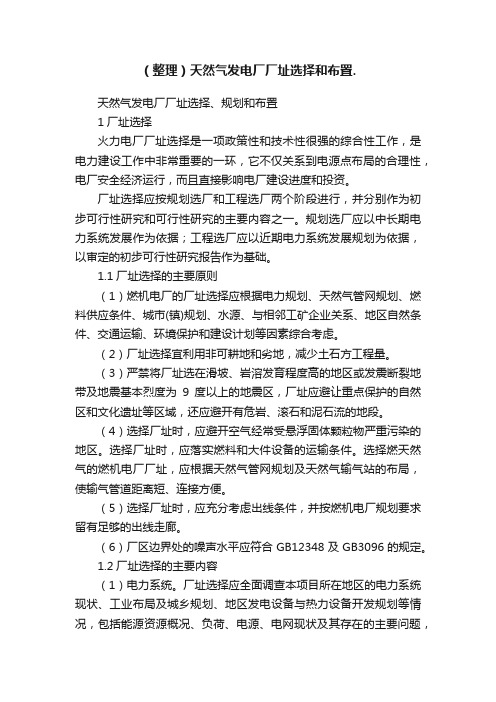 （整理）天然气发电厂厂址选择和布置.

天然气发电厂厂址选择、规划和布置

1 厂址选择

火力电厂厂址选择是一项政策性和技术性很强的综合性工作，是电力建设工作中非常重要的一环，它不仅关系到电源点布局的合理性，电厂安全经济运行，而且直接影响电厂建设进度和投资。

厂址选择应按规划选厂和工程选厂两个阶段进行，并分别作为初步可行性研究和可行性研究的主要内容之一。规划选厂应以中长期电力系统发展作为依据；工程选厂应以近期电力系统发展规划为依据，以审定的初步可行性研究报告作为基础。

1.1 厂址选择的主要原则

（1）燃机电厂的厂址选择应根据电力规划、天然气管网规划、燃料供应条件、城市(镇)规划、水源、与相邻工矿企业关系、地区自然条件、交通运输、环境保护和建设计划等因素综合考虑。

（2）厂址选择宜利用非可耕地和劣地，减少土石方工程量。

（3）严禁将厂址选在滑坡、岩溶发育程度高的地区或发震断裂地带及地震基本烈度为 9 度以上的地震区，厂址应避让重点保护的自然区和文化遗址等区域，还应避开有危岩、滚石和泥石流的地段。

（4）选择厂址时，应避开空气经常受悬浮固体颗粒物严重污染的地区。选择厂址时，应落实燃料和大件设备的运输条件。选择燃天然气的燃机电厂厂址，应根据天然气管网规划及天然气输气站的布局，使输气管道距离短、连接方便。

（5）选择厂址时，应充分考虑出线条件，并按燃机电厂规划要求留有足够的出线走廊。

（6）厂区边界处的噪声水平应符合 GB12348 及 GB3096 的规定。

1.2 厂址选择的主要内容

（1）电力系统。厂址选择应全面调查本项目所在地区的电力系统现状、工业布局及城乡规划、地区发电设备与热力设备开发规划等情况，包括能源资源概况、负荷、电源、电网现状及其存在的主要问题，